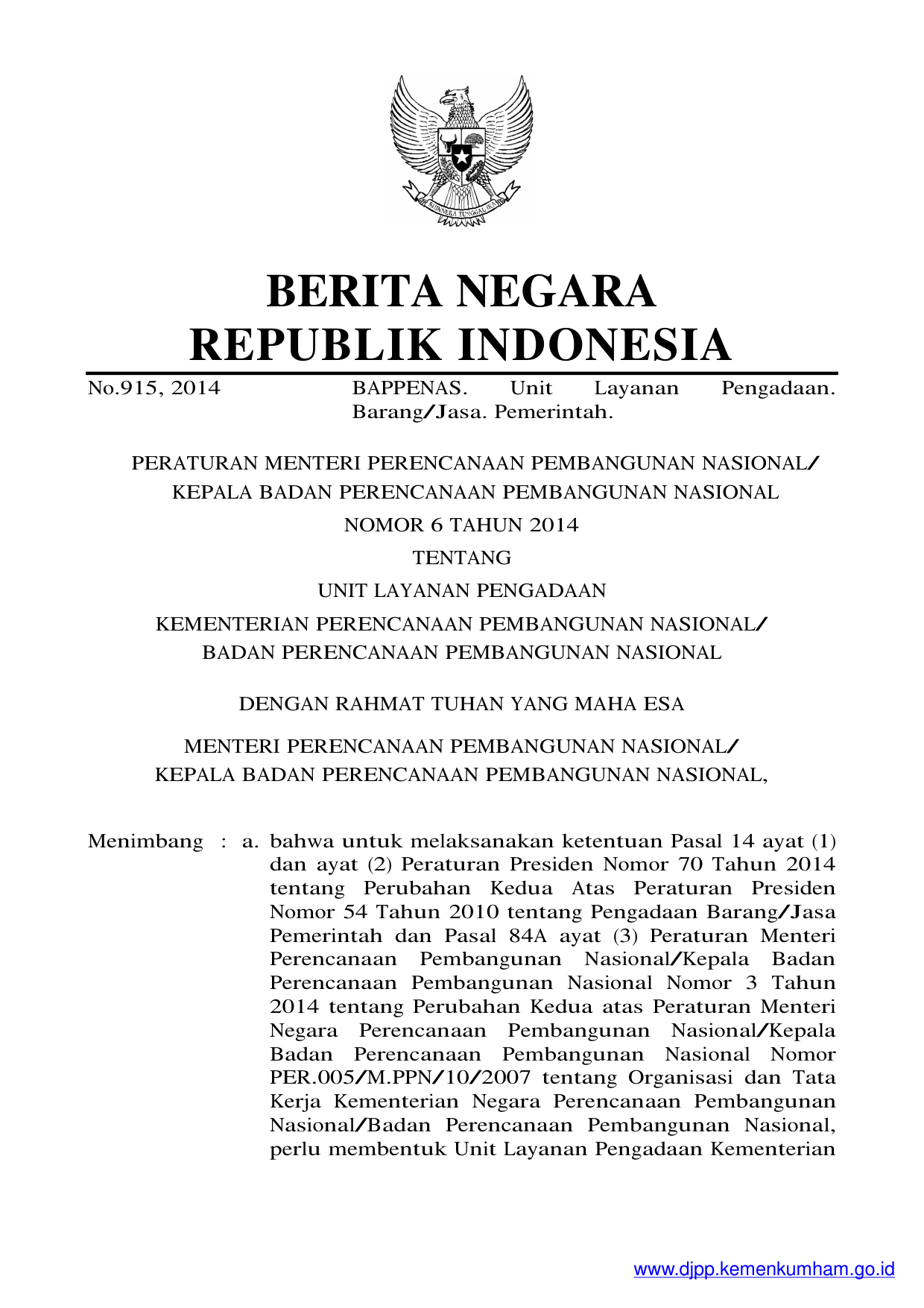 BHINNEKA TUNGGAL IKA

BERITA NEGARA
REPUBLIK INDONESIA

No.915, 2014 BAPPENAS. Unit Layanan Pengadaan. Barang/Jasa. Pemerintah.

PERATURAN MENTERI PERENCANAAN PEMBANGUNAN NASIONAL/
KEPALA BADAN PERENCANAAN PEMBANGUNAN NASIONAL
NOMOR 6 TAHUN 2014
TENTANG
UNIT LAYANAN PENGADAAN
KEMENTERIAN PERENCANAAN PEMBANGUNAN NASIONAL/
BADAN PERENCANAAN PEMBANGUNAN NASIONAL

DENGAN RAHMAT TUHAN YANG MAHA ESA

MENTERI PERENCANAAN PEMBANGUNAN NASIONAL/
KEPALA BADAN PERENCANAAN PEMBANGUNAN NASIONAL,

Menimbang : a. bahwa untuk melaksanakan ketentuan Pasal 14 ayat (1) dan ayat (2) Peraturan Presiden Nomor 70 Tahun 2014 tentang Perubahan Kedua Atas Peraturan Presiden Nomor 54 Tahun 2010 tentang Pengadaan Barang/Jasa Pemerintah dan Pasal 84A ayat (3) Peraturan Menteri Perencanaan Pembangunan Nasional/Kepala Badan Perencanaan Pembangunan Nasional Nomor 3 Tahun 2014 tentang Perubahan Kedua atas Peraturan Menteri Negara Perencanaan Pembangunan Nasional/Kepala Badan Perencanaan Pembangunan Nasional Nomor PER.005/M.PPN/10/2007 tentang Organisasi dan Tata Kerja Kementerian Negara Perencanaan Pembangunan Nasional/Badan Perencanaan Pembangunan Nasional, perlu membentuk Unit Layanan Pengadaan Kementerian

www.djpp.kemenkumham.go.id